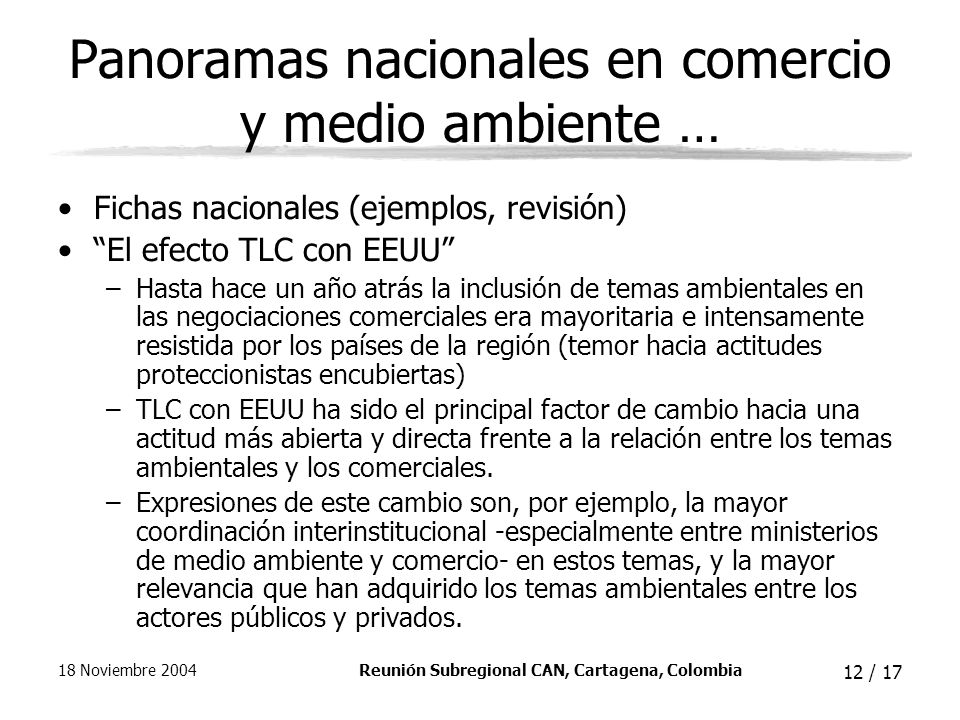 Panoramas nacionales en comercio y medio ambiente …

• Fichas nacionales (ejemplos, revisión)
• “El efecto TLC con EEUU”
– Hasta hace un año atrás la inclusión de temas ambientales en las negociaciones comerciales era mayoritaria e intensamente resistida por los países de la región (temor hacia actitudes proteccionistas encubiertas)
– TLC con EEUU ha sido el principal factor de cambio hacia una actitud más abierta y directa frente a la relación entre los temas ambientales y los comerciales.
– Expresiones de este cambio son, por ejemplo, la mayor coordinación interinstitucional -especialmente entre ministerios de medio ambiente y comercio- en estos temas, y la mayor relevancia que han adquirido los temas ambientales entre los actores públicos y privados.

18 Noviembre 2004
Reunión Subregional CAN, Cartagena, Colombia
12 / 17